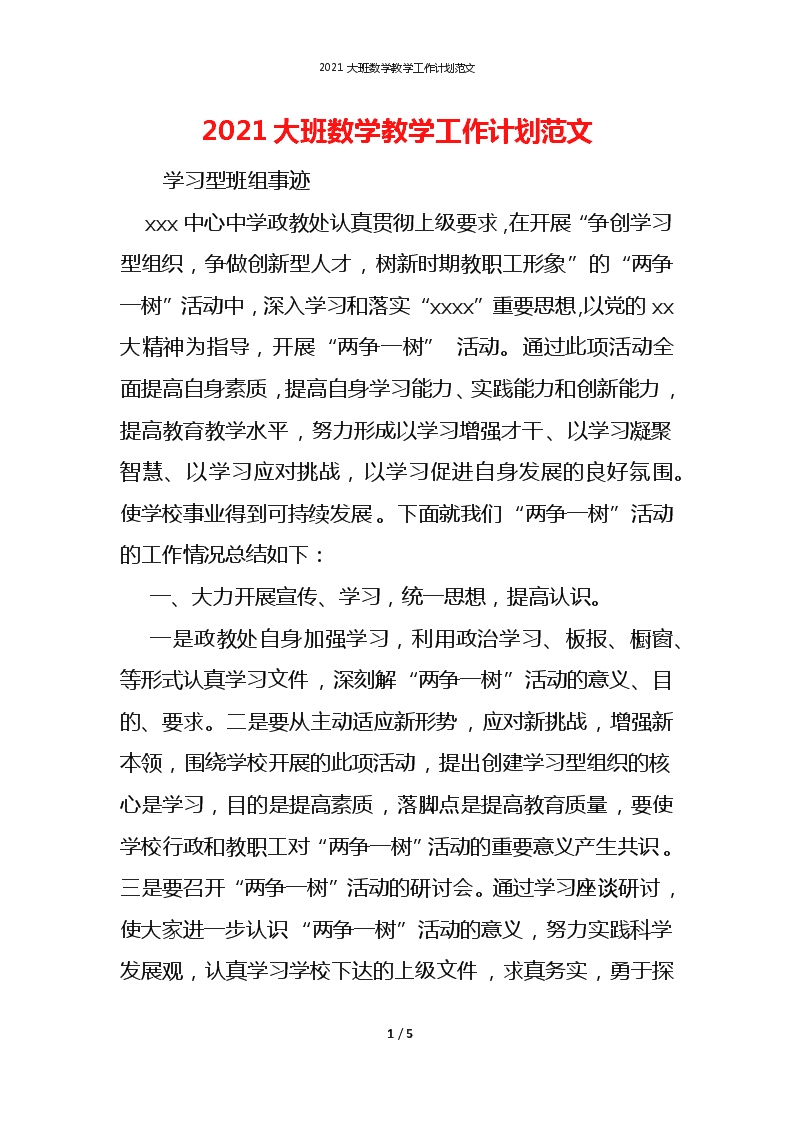 2021 大班数学教学工作计划范文

2021 大班数学教学工作计划范文

学习型班组事迹

xxx 中心中学政教处认真贯彻上级要求，在开展“争创学习型组织，争做创新型人才，树新时期教职工形象”的“两争一树”活动中，深入学习和落实“xxxx”重要思想,以党的 xx 大精神为指导，开展“两争一树” 活动。通过此项活动全面提高自身素质，提高自身学习能力、实践能力和创新能力，提高教育教学水平，努力形成以学习增强才干、以学习凝聚智慧、以学习应对挑战，以学习促进自身发展的良好氛围。使学校事业得到可持续发展。下面就我们“两争一树”活动的工作情况总结如下：

一、大力开展宣传、学习，统一思想，提高认识。

一是政教处自身加强学习，利用政治学习、板报、橱窗、等形式认真学习文件，深刻解“两争一树”活动的意义、目的、要求。二是要从主动适应新形势，应对新挑战，增强新本领，围绕学校开展的此项活动，提出创建学习型组织的核心是学习，目的是提高素质，落脚点是提高教育质量，要使学校行政和教职工对“两争一树”活动的重要意义产生共识。三是要召开“两争一树”活动的研讨会。通过学习座谈研讨，使大家进一步认识“两争一树”活动的意义，努力实践科学发展观，认真学习学校下达的上级文件，求真务实，勇于探

1 / 5